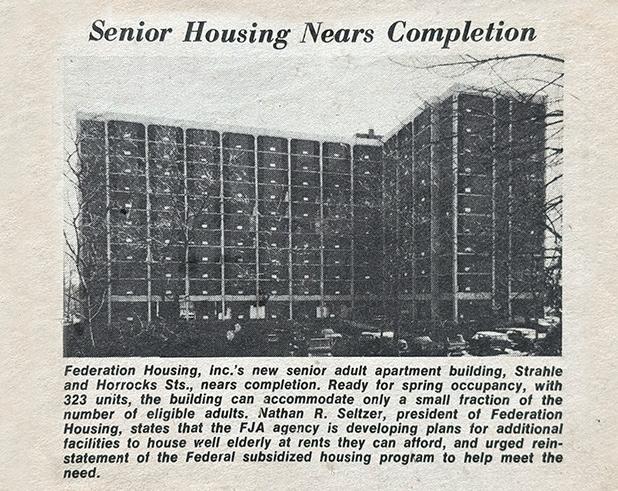 Senior Housing Nears Completion

Federation Housing, Inc.'s new senior adult apartment building, Strahle and Horrocks Sts., nears completion. Ready for spring occupancy, with 323 units, the building can accommodate only a small fraction of the number of eligible adults. Nathan R. Seltzer, president of Federation Housing, states that the FJA agency is developing plans for additional facilities to house well elderly at rents they can afford, and urged reinstatement of the Federal subsidized housing program to help meet the need.